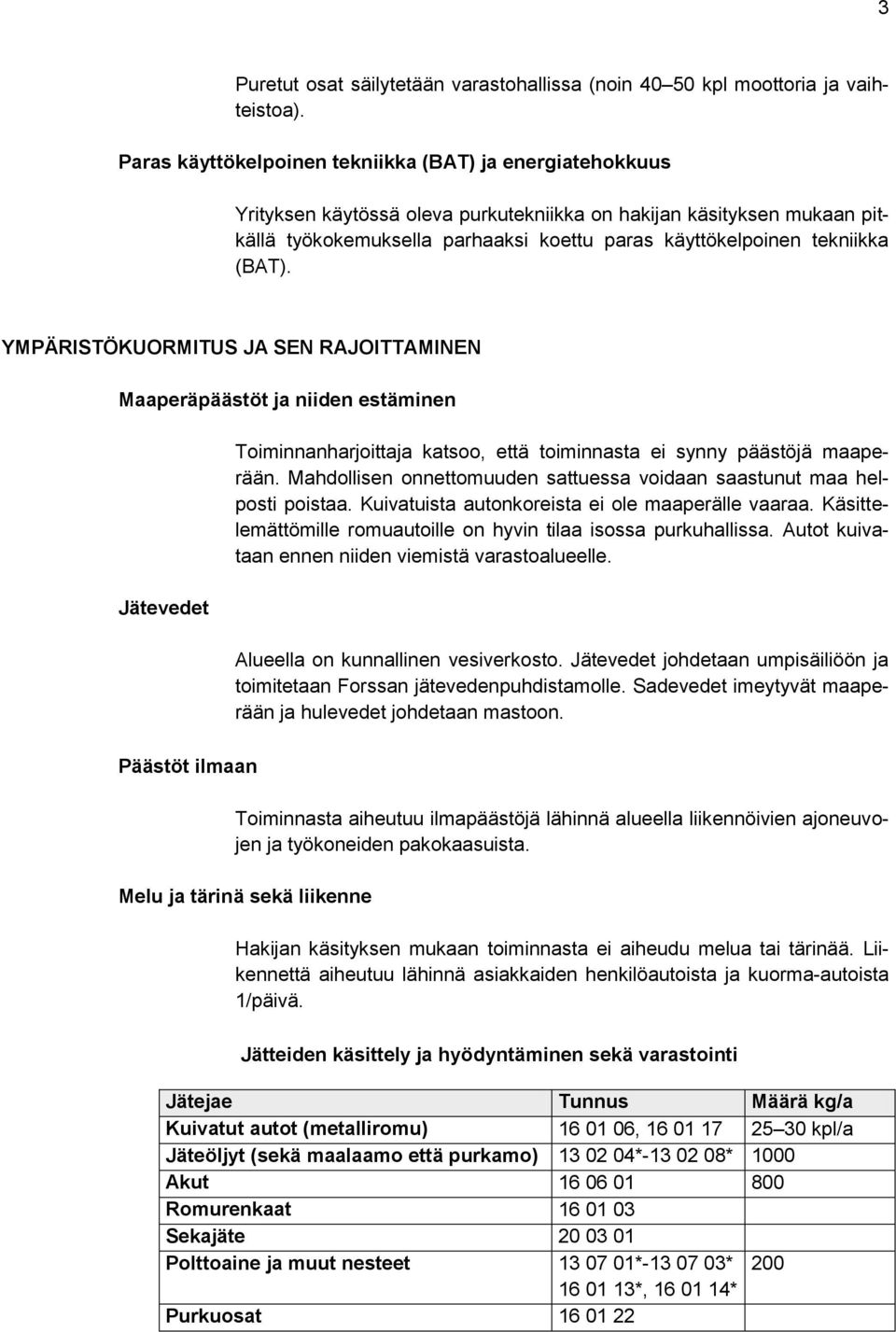 3

Puretut osat säilytetään varastohallissa (noin 40–50 kpl moottoria ja vaihteistoa).

Paras käyttökelpoinen tekniikka (BAT) ja energiatehokkuus

Yrityksen käytössä oleva purkutekniikka on hakijan käsityksen mukaan pitkällä työkokemuksella parhaaksi koettu paras käyttökelpoinen tekniikka (BAT).

YMPÄRISTÖKUORMITUS JA SEN RAJOITTAMINEN

Maaperäpäästöt ja niiden estäminen

Toiminnanharjoittaja katsoo, että toiminnasta ei synny päästöjä maaperään. Mahdollisen onnettomuuden sattuessa voidaan saastunut maa helposti poistaa. Kuivatuista autonkoreista ei ole maaperälle vaaraa. Käsittelemättömille romuautoille on hyvin tilaa isossa purkuhallissa. Autot kuivataan ennen niiden viemistä varastoalueelle.

Jätevedet

Alueella on kunnallinen vesiverkosto. Jätevedet johdetaan umpisäiliöön ja toimitetaan Forssan jätevedenpuhdistamolle. Sadevedet imeytyvät maaperään ja hulevedet johdetaan mastoon.

Päästöt ilmaan

Toiminnasta aiheutuu ilmapäästöjä lähinnä alueella liikennöivien ajoneuvojen ja työkoneiden pakokaasuista.

Melu ja tärinä sekä liikenne

Hakijan käsityksen mukaan toiminnasta ei aiheudu melua tai tärinää. Liikennettä aiheutuu lähinnä asiakkaiden henkilöautoista ja kuorma-autoista 1/päivä.

Jätteiden käsittely ja hyödyntäminen sekä varastointi

| Jätejae | Tunnus | Määrä kg/a |
|---|---|---|
| Kuivatut autot (metalliromu) | 16 01 06, 16 01 17 | 25–30 kpl/a |
| Jäteöljyt (sekä maalaamo että purkamo) | 13 02 04*-13 02 08* | 1000 |
| Akut | 16 06 01 | 800 |
| Romurenkaat | 16 01 03 | |
| Sekajäte | 20 03 01 | |
| Polttoaine ja muut nesteet | 13 07 01*-13 07 03* 16 01 13*, 16 01 14* | 200 |
| Purkuosat | 16 01 22 | |